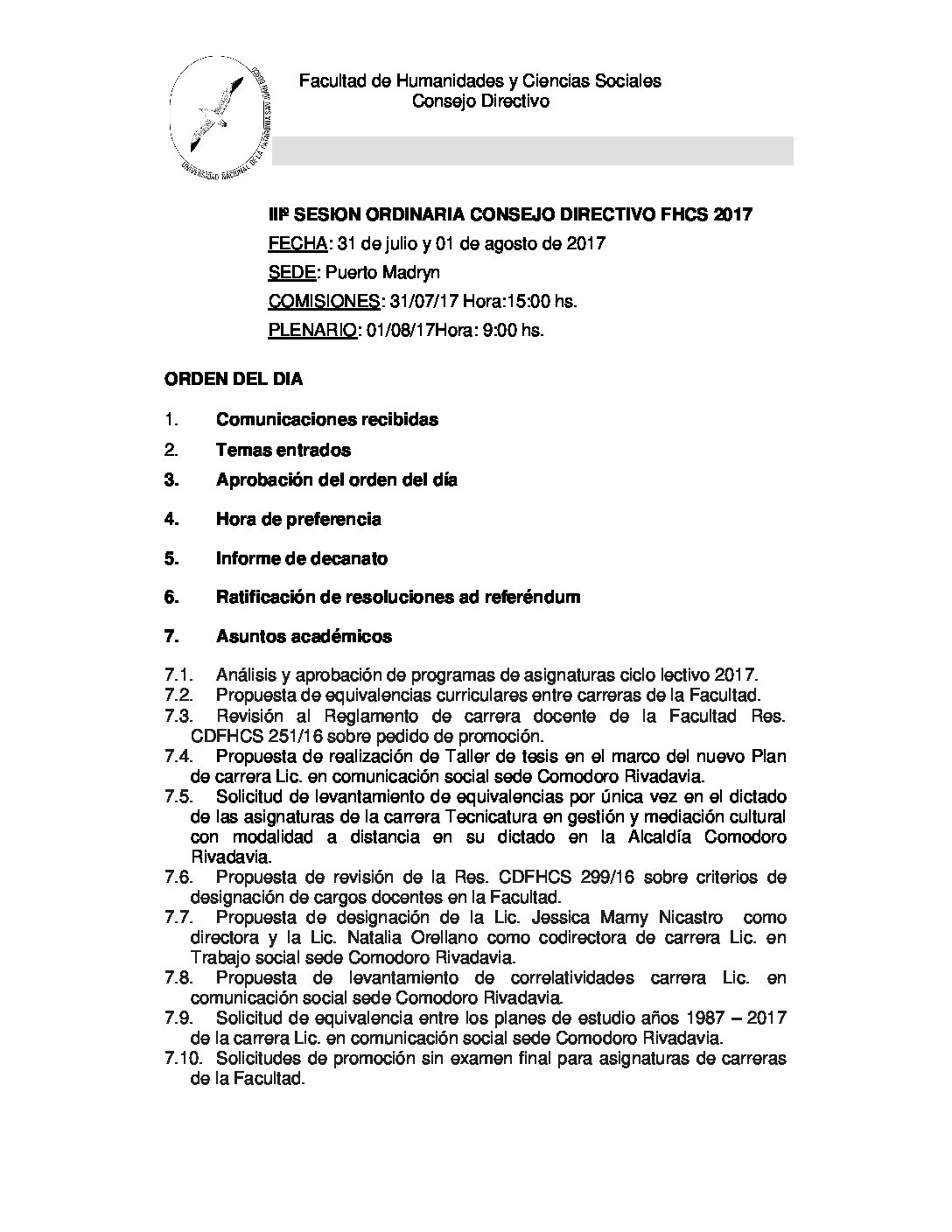 UNIVERSIDAD NACIONAL DE LA PATAGONIA SAN JUAN BOSCO

Facultad de Humanidades y Ciencias Sociales
Consejo Directivo

IIIº SESION ORDINARIA CONSEJO DIRECTIVO FHCS 2017

FECHA: 31 de julio y 01 de agosto de 2017

SEDE: Puerto Madryn

COMISIONES: 31/07/17 Hora:15:00 hs.

PLENARIO: 01/08/17Hora: 9:00 hs.

ORDEN DEL DIA

1. Comunicaciones recibidas

2. Temas entrados

3. Aprobación del orden del día

4. Hora de preferencia

5. Informe de decanato

6. Ratificación de resoluciones ad referéndum

7. Asuntos académicos

7.1. Análisis y aprobación de programas de asignaturas ciclo lectivo 2017.
7.2. Propuesta de equivalencias curriculares entre carreras de la Facultad.
7.3. Revisión al Reglamento de carrera docente de la Facultad Res. CDFHCS 251/16 sobre pedido de promoción.
7.4. Propuesta de realización de Taller de tesis en el marco del nuevo Plan de carrera Lic. en comunicación social sede Comodoro Rivadavia.
7.5. Solicitud de levantamiento de equivalencias por única vez en el dictado de las asignaturas de la carrera Tecnicatura en gestión y mediación cultural con modalidad a distancia en su dictado en la Alcaldía Comodoro Rivadavia.
7.6. Propuesta de revisión de la Res. CDFHCS 299/16 sobre criterios de designación de cargos docentes en la Facultad.
7.7. Propuesta de designación de la Lic. Jessica Mamy Nicastro como directora y la Lic. Natalia Orellano como codirectora de carrera Lic. en Trabajo social sede Comodoro Rivadavia.
7.8. Propuesta de levantamiento de correlatividades carrera Lic. en comunicación social sede Comodoro Rivadavia.
7.9. Solicitud de equivalencia entre los planes de estudio años 1987 – 2017 de la carrera Lic. en comunicación social sede Comodoro Rivadavia.
7.10. Solicitudes de promoción sin examen final para asignaturas de carreras de la Facultad.